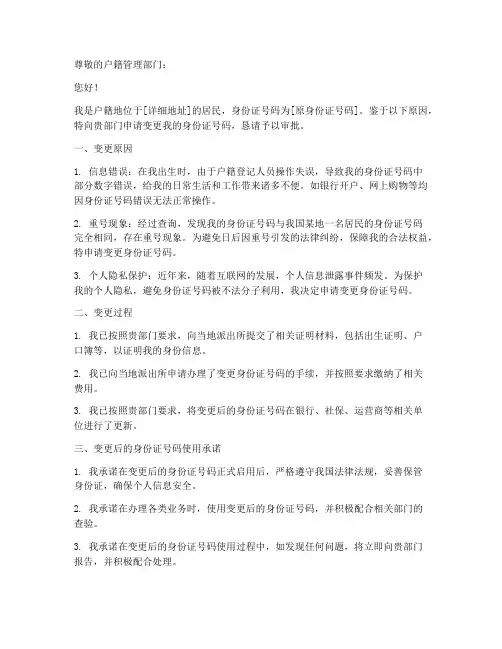 尊敬的户籍管理部门：

您好！

我是户籍地位于[详细地址]的居民，身份证号码为[原身份证号码]。鉴于以下原因，特向贵部门申请变更我的身份证号码，恳请予以审批。

一、变更原因

1. 信息错误：在我出生时，由于户籍登记人员操作失误，导致我的身份证号码中部分数字错误，给我的日常生活和工作带来诸多不便。如银行开户、网上购物等均因身份证号码错误无法正常操作。

2. 重号现象：经过查询，发现我的身份证号码与我国某地一名居民的身份证号码完全相同，存在重号现象。为避免日后因重号引发的法律纠纷，保障我的合法权益，特申请变更身份证号码。

3. 个人隐私保护：近年来，随着互联网的发展，个人信息泄露事件频发。为保护我的个人隐私，避免身份证号码被不法分子利用，我决定申请变更身份证号码。

二、变更过程

1. 我已按照贵部门要求，向当地派出所提交了相关证明材料，包括出生证明、户口簿等，以证明我的身份信息。

2. 我已向当地派出所申请办理了变更身份证号码的手续，并按照要求缴纳了相关费用。

3. 我已按照贵部门要求，将变更后的身份证号码在银行、社保、运营商等相关单位进行了更新。

三、变更后的身份证号码使用承诺

1. 我承诺在变更后的身份证号码正式启用后，严格遵守我国法律法规，妥善保管身份证，确保个人信息安全。

2. 我承诺在办理各类业务时，使用变更后的身份证号码，并积极配合相关部门的查验。

3. 我承诺在变更后的身份证号码使用过程中，如发现任何问题，将立即向贵部门报告，并积极配合处理。